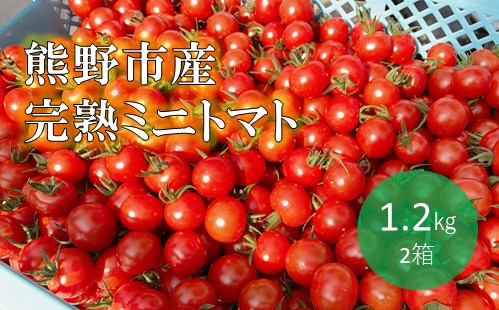 熊野市産
完熟ミニトマト

1.2kg
2箱